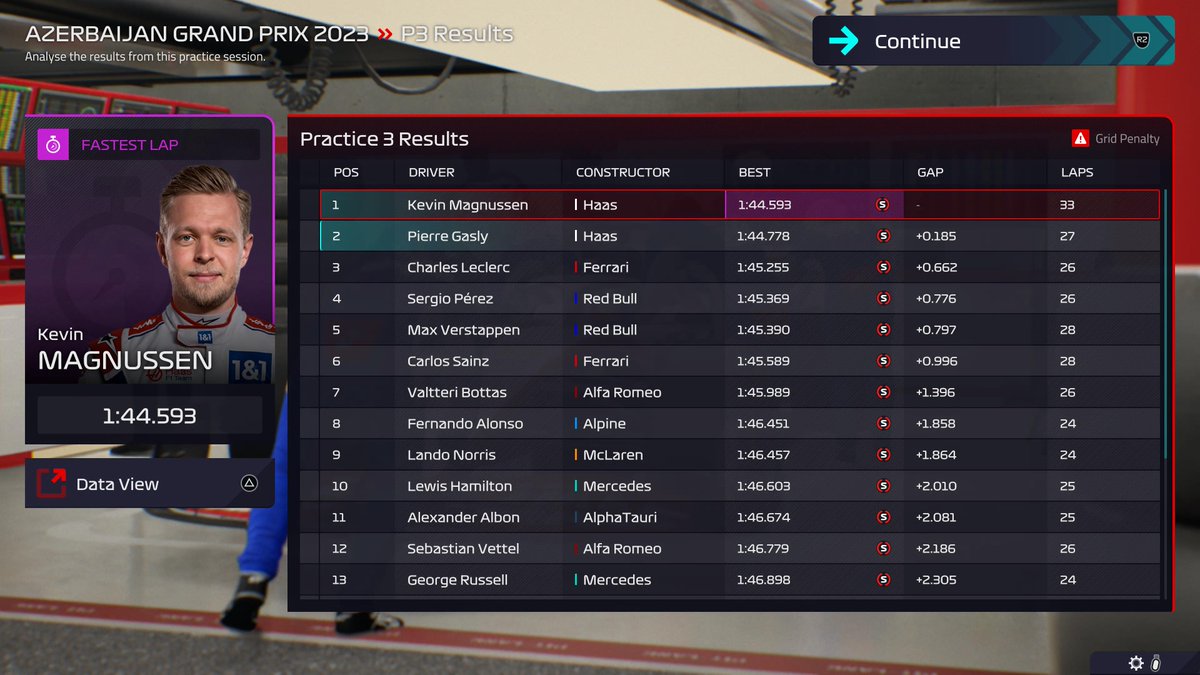 AZERBAIJAN GRAND PRIX 2023 » P3 Results
Analyse the results from this practice session.

Continue
R2

FASTEST LAP
Kevin
MAGNUSSEN
1:44.593

Data View

Practice 3 Results
Grid Penalty

| POS | DRIVER | CONSTRUCTOR | BEST | | GAP | LAPS |
|---|---|---|---|---|---|---|
| 1 | Kevin Magnussen | Haas | 1:44.593 | S | - | 33 |
| 2 | Pierre Gasly | Haas | 1:44.778 | S | +0.185 | 27 |
| 3 | Charles Leclerc | Ferrari | 1:45.255 | S | +0.662 | 26 |
| 4 | Sergio Pérez | Red Bull | 1:45.369 | S | +0.776 | 26 |
| 5 | Max Verstappen | Red Bull | 1:45.390 | S | +0.797 | 28 |
| 6 | Carlos Sainz | Ferrari | 1:45.589 | S | +0.996 | 28 |
| 7 | Valtteri Bottas | Alfa Romeo | 1:45.989 | S | +1.396 | 26 |
| 8 | Fernando Alonso | Alpine | 1:46.451 | S | +1.858 | 24 |
| 9 | Lando Norris | McLaren | 1:46.457 | S | +1.864 | 24 |
| 10 | Lewis Hamilton | Mercedes | 1:46.603 | S | +2.010 | 25 |
| 11 | Alexander Albon | AlphaTauri | 1:46.674 | S | +2.081 | 25 |
| 12 | Sebastian Vettel | Alfa Romeo | 1:46.779 | S | +2.186 | 26 |
| 13 | George Russell | Mercedes | 1:46.898 | S | +2.305 | 24 |